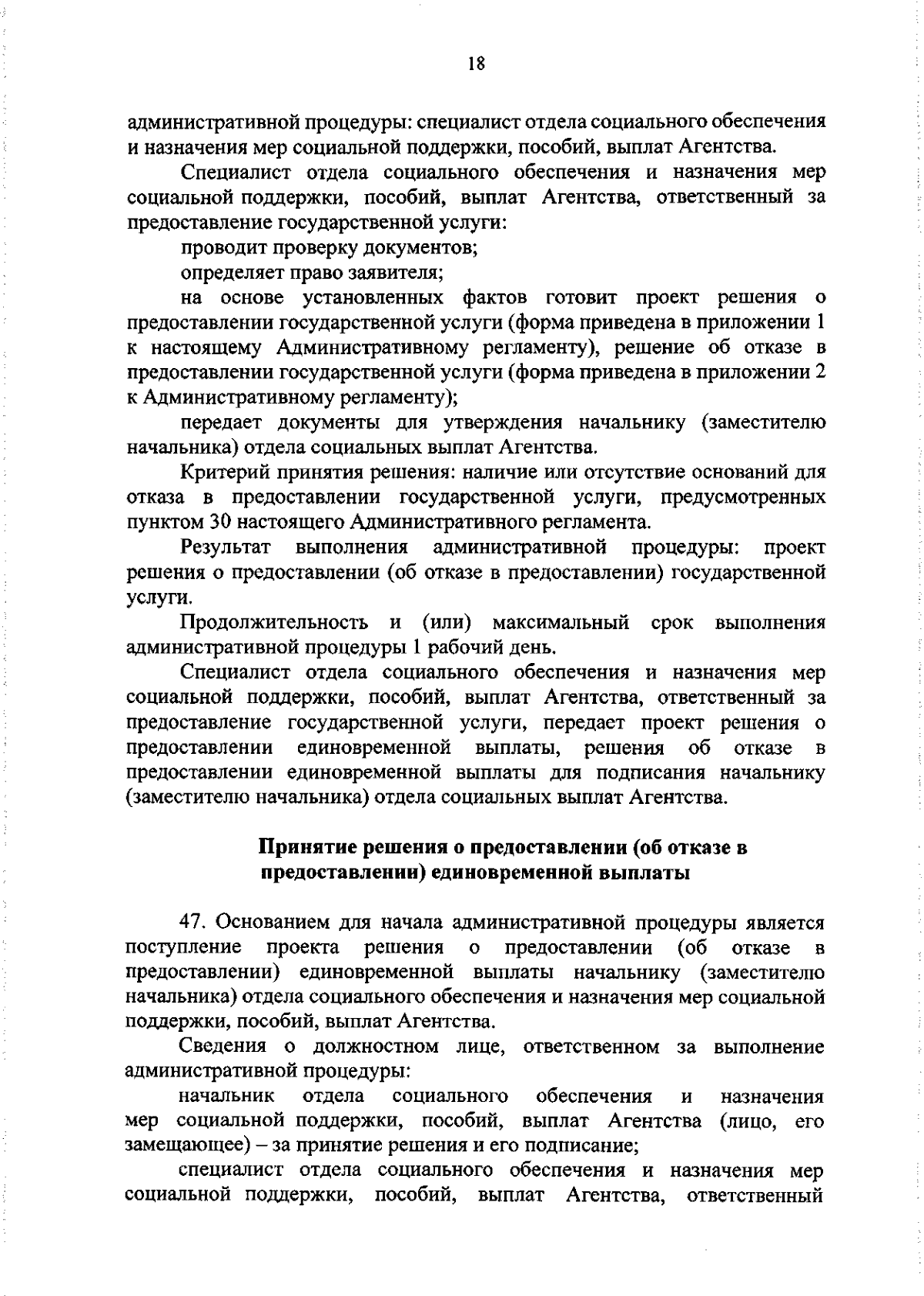 18

административной процедуры: специалист отдела социального обеспечения и назначения мер социальной поддержки, пособий, выплат Агентства.

Специалист отдела социального обеспечения и назначения мер социальной поддержки, пособий, выплат Агентства, ответственный за предоставление государственной услуги:

проводит проверку документов;

определяет право заявителя;

на основе установленных фактов готовит проект решения о предоставлении государственной услуги (форма приведена в приложении 1 к настоящему Административному регламенту), решение об отказе в предоставлении государственной услуги (форма приведена в приложении 2 к Административному регламенту);

передает документы для утверждения начальнику (заместителю начальника) отдела социальных выплат Агентства.

Критерий принятия решения: наличие или отсутствие оснований для отказа в предоставлении государственной услуги, предусмотренных пунктом 30 настоящего Административного регламента.

Результат выполнения административной процедуры: проект решения о предоставлении (об отказе в предоставлении) государственной услуги.

Продолжительность и (или) максимальный срок выполнения административной процедуры 1 рабочий день.

Специалист отдела социального обеспечения и назначения мер социальной поддержки, пособий, выплат Агентства, ответственный за предоставление государственной услуги, передает проект решения о предоставлении единовременной выплаты, решения об отказе в предоставлении единовременной выплаты для подписания начальнику (заместителю начальника) отдела социальных выплат Агентства.

Принятие решения о предоставлении (об отказе в предоставлении) единовременной выплаты

47. Основанием для начала административной процедуры является поступление проекта решения о предоставлении (об отказе в предоставлении) единовременной выплаты начальнику (заместителю начальника) отдела социального обеспечения и назначения мер социальной поддержки, пособий, выплат Агентства.

Сведения о должностном лице, ответственном за выполнение административной процедуры:

начальник отдела социального обеспечения и назначения мер социальной поддержки, пособий, выплат Агентства (лицо, его замещающее) – за принятие решения и его подписание;

специалист отдела социального обеспечения и назначения мер социальной поддержки, пособий, выплат Агентства, ответственный